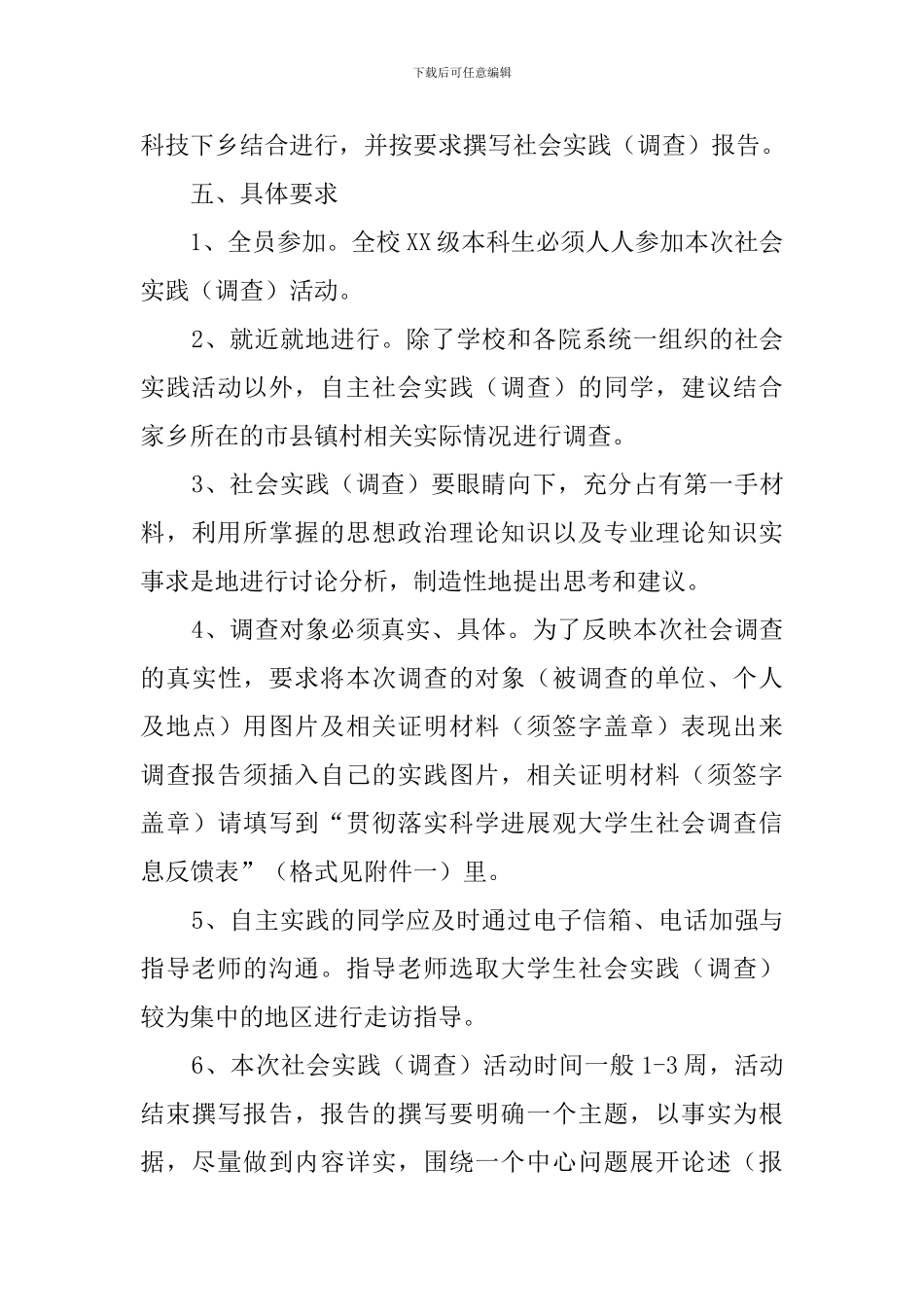 下载后可任意编辑

科技下乡结合进行，并按要求撰写社会实践（调查）报告。

五、具体要求

1、全员参加。全校XX级本科生必须人人参加本次社会实践（调查）活动。

2、就近就地进行。除了学校和各院系统一组织的社会实践活动以外，自主社会实践（调查）的同学，建议结合家乡所在的市县镇村相关实际情况进行调查。

3、社会实践（调查）要眼睛向下，充分占有第一手材料，利用所掌握的思想政治理论知识以及专业理论知识实事求是地进行讨论分析，制造性地提出思考和建议。

4、调查对象必须真实、具体。为了反映本次社会调查的真实性，要求将本次调查的对象（被调查的单位、个人及地点）用图片及相关证明材料（须签字盖章）表现出来调查报告须插入自己的实践图片，相关证明材料（须签字盖章）请填写到“贯彻落实科学进展观大学生社会调查信息反馈表”（格式见附件一）里。

5、自主实践的同学应及时通过电子信箱、电话加强与指导老师的沟通。指导老师选取大学生社会实践（调查）较为集中的地区进行走访指导。

6、本次社会实践（调查）活动时间一般1-3周，活动结束撰写报告，报告的撰写要明确一个主题，以事实为根据，尽量做到内容详实，围绕一个中心问题展开论述（报